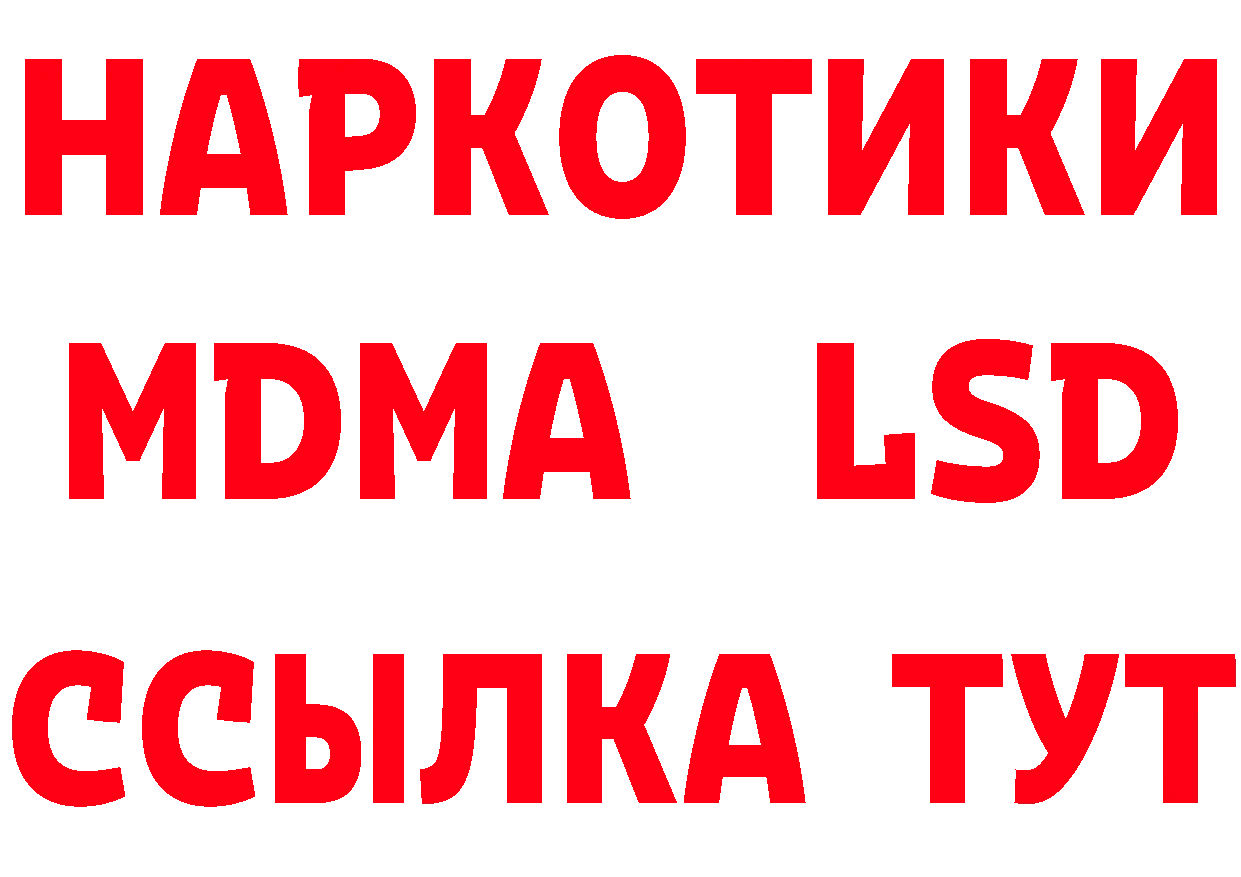 НАРКОТИКИ
MDMA LSD
ССЫЛКА ТУТ